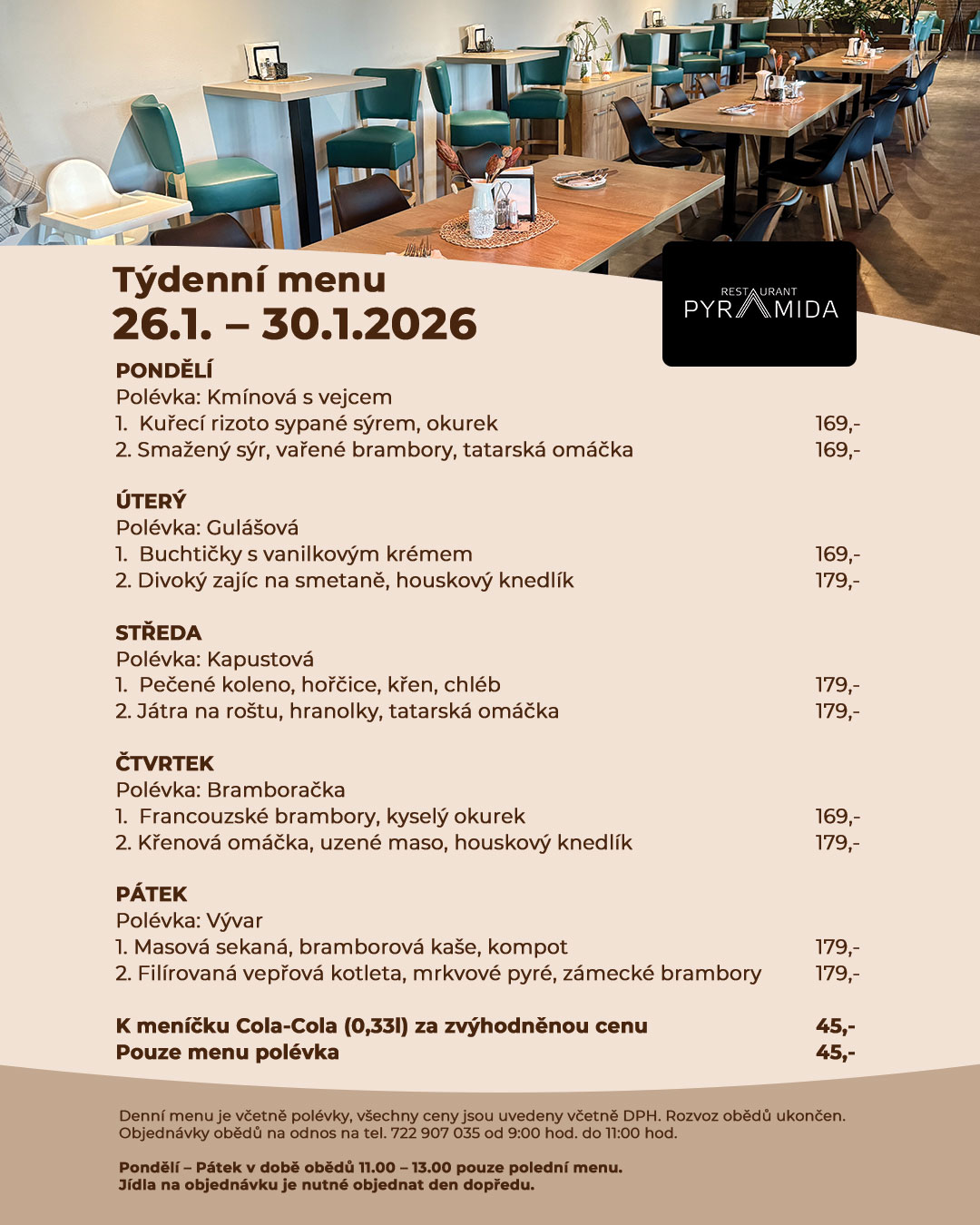 Týdenní menu
26.1. – 30.1.2026

RESTAURANT
PYRAMIDA

PONDĚLÍ
Polévka: Kmínová s vejcem
1. Kuřecí rizoto sypané sýrem, okurek 169,-
2. Smažený sýr, vařené brambory, tatarská omáčka 169,-

ÚTERÝ
Polévka: Gulášová
1. Buchtičky s vanilkovým krémem 169,-
2. Divoký zajíc na smetaně, houskový knedlík 179,-

STŘEDA
Polévka: Kapustová
1. Pečené koleno, hořčice, křen, chléb 179,-
2. Játra na roštu, hranolky, tatarská omáčka 179,-

ČTVRTEK
Polévka: Bramboračka
1. Francouzské brambory, kyselý okurek 169,-
2. Křenová omáčka, uzené maso, houskový knedlík 179,-

PÁTEK
Polévka: Vývar
1. Masová sekaná, bramborová kaše, kompot 179,-
2. Filírovaná vepřová kotleta, mrkvové pyré, zámecké brambory 179,-

K meníčku Cola-Cola (0,33l) za zvýhodněnou cenu 45,-
Pouze menu polévka 45,-

Denní menu je včetně polévky, všechny ceny jsou uvedeny včetně DPH. Rozvoz obědů ukončen. Objednávky obědů na odnos na tel. 722 907 035 od 9:00 hod. do 11:00 hod.

Pondělí – Pátek v době obědů 11.00 – 13.00 pouze polední menu.
Jídla na objednávku je nutné objednat den dopředu.